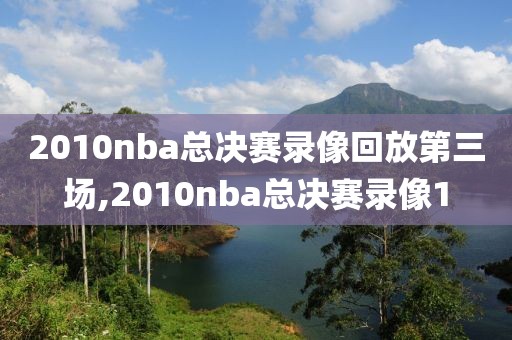 2010nba总决赛录像回放第三场,2010nba总决赛录像1